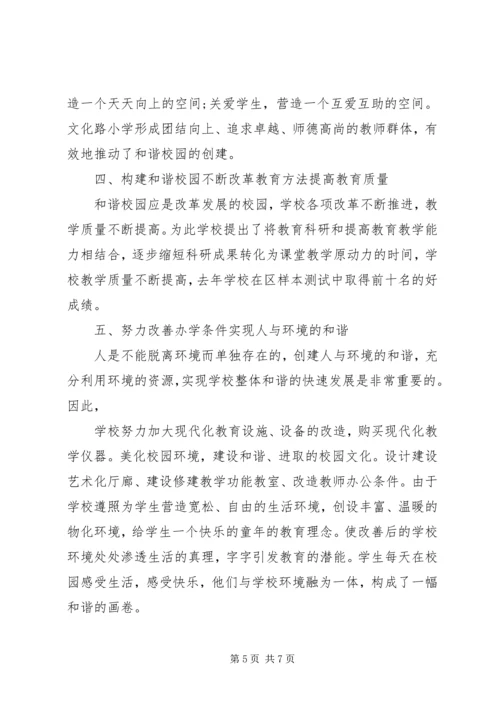 造一个天天向上的空间;关爱学生，营造一个互爱互助的空间。文化路小学形成团结向上、追求卓越、师德高尚的教师群体，有效地推动了和谐校园的创建。

四、构建和谐校园不断改革教育方法提高教育质量

和谐校园应是改革发展的校园，学校各项改革不断推进，教学质量不断提高。为此学校提出了将教育科研和提高教育教学能力相结合，逐步缩短科研成果转化为课堂教学原动力的时间，学校教学质量不断提高，去年学校在区样本测试中取得前十名的好成绩。

五、努力改善办学条件实现人与环境的和谐

人是不能脱离环境而单独存在的，创建人与环境的和谐，充分利用环境的资源，实现学校整体和谐的快速发展是非常重要的。因此，

学校努力加大现代化教育设施、设备的改造，购买现代化教学仪器。美化校园环境，建设和谐、进取的校园文化。设计建设艺术化厅廊、建设修建教学功能教室、改造教师办公条件。由于学校遵照为学生营造宽松、自由的生活环境，创设丰富、温暖的物化环境，给学生一个快乐的童年的教育理念。使改善后的学校环境处处渗透生活的真理，字字引发教育的潜能。学生每天在校园感受生活，感受快乐，他们与学校环境融为一体，构成了一幅和谐的画卷。

第 5 页 共 7 页